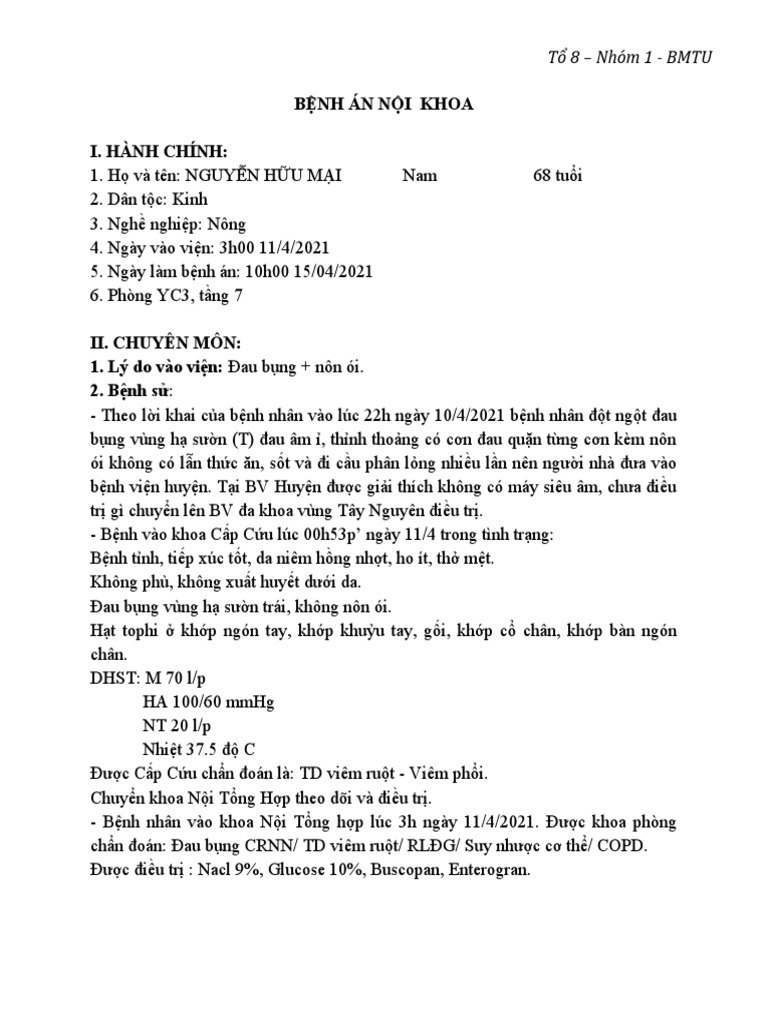 Tổ 8 – Nhóm 1 - BMTU

BỆNH ÁN NỘI KHOA

I. HÀNH CHÍNH:
1. Họ và tên: NGUYỄN HỮU MẠI Nam 68 tuổi
2. Dân tộc: Kinh
3. Nghề nghiệp: Nông
4. Ngày vào viện: 3h00 11/4/2021
5. Ngày làm bệnh án: 10h00 15/04/2021
6. Phòng YC3, tầng 7

II. CHUYÊN MÔN:
1. Lý do vào viện: Đau bụng + nôn ói.
2. Bệnh sử:
- Theo lời khai của bệnh nhân vào lúc 22h ngày 10/4/2021 bệnh nhân đột ngột đau bụng vùng hạ sườn (T) đau âm ỉ, thỉnh thoảng có cơn đau quặn từng cơn kèm nôn ói không có lẫn thức ăn, sốt và đi cầu phân lỏng nhiều lần nên người nhà đưa vào bệnh viện huyện. Tại BV Huyện được giải thích không có máy siêu âm, chưa điều trị gì chuyển lên BV đa khoa vùng Tây Nguyên điều trị.
- Bệnh vào khoa Cấp Cứu lúc 00h53p' ngày 11/4 trong tình trạng:
Bệnh tỉnh, tiếp xúc tốt, da niêm hồng nhợt, ho ít, thở mệt.
Không phù, không xuất huyết dưới da.
Đau bụng vùng hạ sườn trái, không nôn ói.
Hạt tophi ở khớp ngón tay, khớp khuỷu tay, gối, khớp cổ chân, khớp bàn ngón chân.
DHST: M 70 l/p
HA 100/60 mmHg
NT 20 l/p
Nhiệt 37.5 độ C
Được Cấp Cứu chẩn đoán là: TD viêm ruột - Viêm phổi.
Chuyển khoa Nội Tổng Hợp theo dõi và điều trị.
- Bệnh nhân vào khoa Nội Tổng hợp lúc 3h ngày 11/4/2021. Được khoa phòng chẩn đoán: Đau bụng CRNN/ TD viêm ruột/ RLĐG/ Suy nhược cơ thể/ COPD.
Được điều trị : Nacl 9%, Glucose 10%, Buscopan, Enterogran.